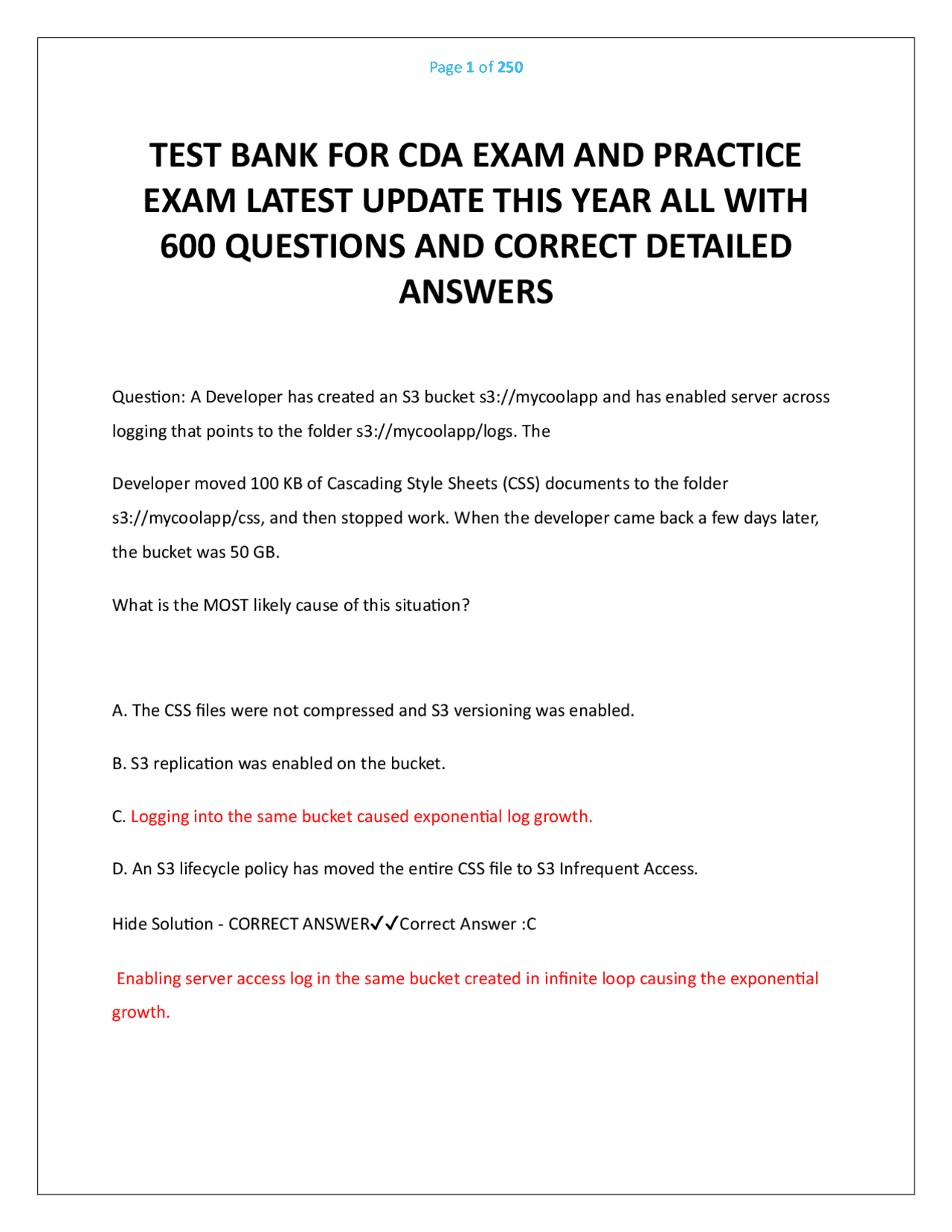 Page 1 of 250

TEST BANK FOR CDA EXAM AND PRACTICE EXAM LATEST UPDATE THIS YEAR ALL WITH 600 QUESTIONS AND CORRECT DETAILED ANSWERS

Question: A Developer has created an S3 bucket s3://mycoolapp and has enabled server across logging that points to the folder s3://mycoolapp/logs. The

Developer moved 100 KB of Cascading Style Sheets (CSS) documents to the folder s3://mycoolapp/css, and then stopped work. When the developer came back a few days later, the bucket was 50 GB.

What is the MOST likely cause of this situation?

A. The CSS files were not compressed and S3 versioning was enabled.

B. S3 replication was enabled on the bucket.

C. Logging into the same bucket caused exponential log growth.

D. An S3 lifecycle policy has moved the entire CSS file to S3 Infrequent Access.

Hide Solution - CORRECT ANSWER✓✓Correct Answer :C

Enabling server access log in the same bucket created in infinite loop causing the exponential growth.